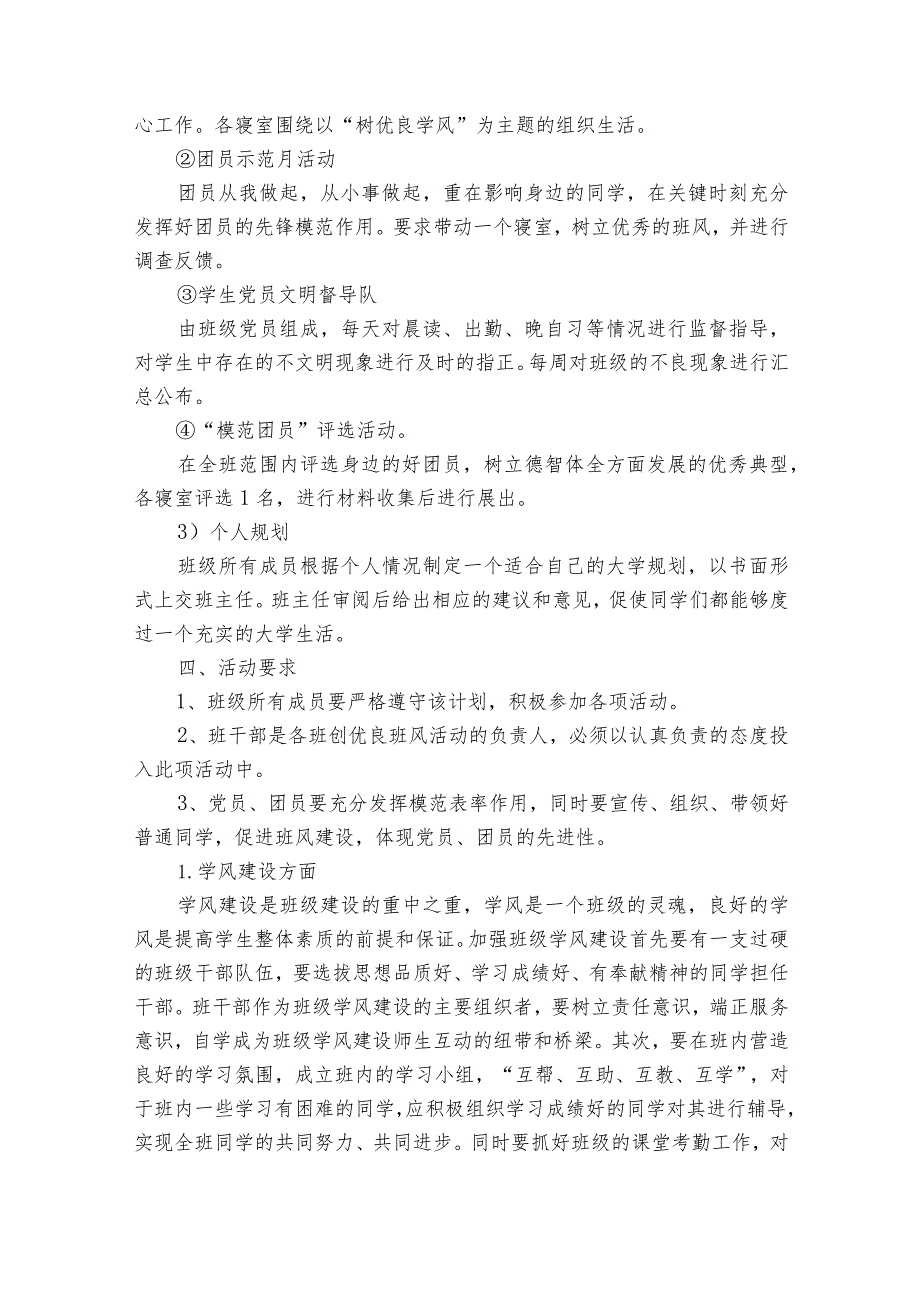 心工作。各寝室围绕以“树优良学风”为主题的组织生活。

②团员示范月活动

团员从我做起，从小事做起，重在影响身边的同学，在关键时刻充分发挥好团员的先锋模范作用。要求带动一个寝室，树立优秀的班风，并进行调查反馈。

③学生党员文明督导队

由班级党员组成，每天对晨读、出勤、晚自习等情况进行监督指导，对学生中存在的不文明现象进行及时的指正。每周对班级的不良现象进行汇总公布。

④“模范团员”评选活动。

在全班范围内评选身边的好团员，树立德智体全方面发展的优秀典型，各寝室评选1名，进行材料收集后进行展出。

3）个人规划

班级所有成员根据个人情况制定一个适合自己的大学规划，以书面形式上交班主任。班主任审阅后给出相应的建议和意见，促使同学们都能够度过一个充实的大学生活。

四、活动要求

1、班级所有成员要严格遵守该计划，积极参加各项活动。

2、班干部是各班创优良班风活动的负责人，必须以认真负责的态度投入此项活动中。

3、党员、团员要充分发挥模范表率作用，同时要宣传、组织、带领好普通同学，促进班风建设，体现党员、团员的先进性。

1.学风建设方面

学风建设是班级建设的重中之重，学风是一个班级的灵魂，良好的学风是提高学生整体素质的前提和保证。加强班级学风建设首先要有一支过硬的班级干部队伍，要选拔思想品质好、学习成绩好、有奉献精神的同学担任干部。班干部作为班级学风建设的主要组织者，要树立责任意识，端正服务意识，自学成为班级学风建设师生互动的纽带和桥梁。其次，要在班内营造良好的学习氛围，成立班内的学习小组，“互帮、互助、互教、互学”，对于班内一些学习有困难的同学，应积极组织学习成绩好的同学对其进行辅导，实现全班同学的共同努力、共同进步。同时要抓好班级的课堂考勤工作，对